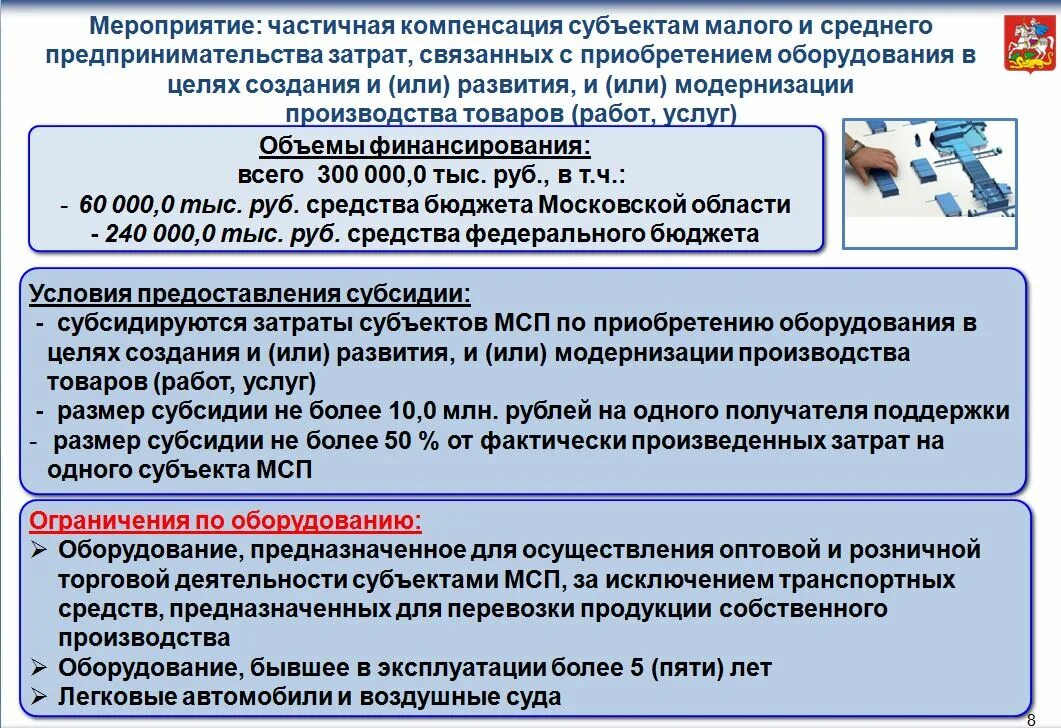 Мероприятие: частичная компенсация субъектам малого и среднего предпринимательства затрат, связанных с приобретением оборудования в целях создания и (или) развития, и (или) модернизации производства товаров (работ, услуг)

Объемы финансирования:
всего 300 000,0 тыс. руб., в т.ч.:
- 60 000,0 тыс. руб. средства бюджета Московской области
- 240 000,0 тыс. руб. средства федерального бюджета

Условия предоставления субсидии:
- субсидируются затраты субъектов МСП по приобретению оборудования в целях создания и (или) развития, и (или) модернизации производства товаров (работ, услуг)
- размер субсидии не более 10,0 млн. рублей на одного получателя поддержки
- размер субсидии не более 50 % от фактически произведенных затрат на одного субъекта МСП

Ограничения по оборудованию:
➢ Оборудование, предназначенное для осуществления оптовой и розничной торговой деятельности субъектами МСП, за исключением транспортных средств, предназначенных для перевозки продукции собственного производства
➢ Оборудование, бывшее в эксплуатации более 5 (пяти) лет
➢ Легковые автомобили и воздушные суда

8